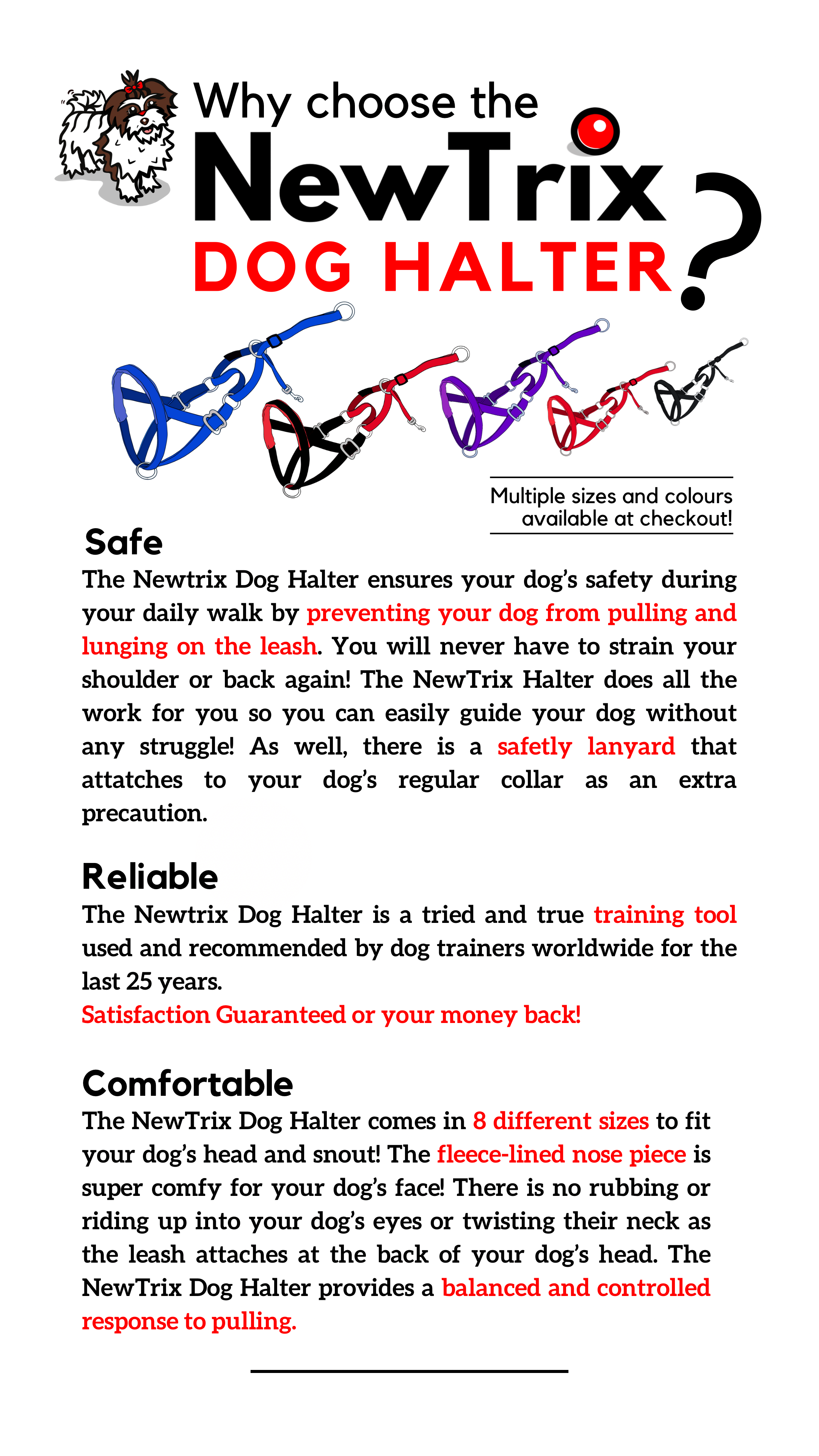 Why choose the NewTrix DOG HALTER?

Multiple sizes and colours available at checkout!

Safe

The Newtrix Dog Halter ensures your dog's safety during your daily walk by preventing your dog from pulling and lunging on the leash. You will never have to strain your shoulder or back again! The NewTrix Halter does all the work for you so you can easily guide your dog without any struggle! As well, there is a safetly lanyard that attatches to your dog's regular collar as an extra precaution.

Reliable

The Newtrix Dog Halter is a tried and true training tool used and recommended by dog trainers worldwide for the last 25 years.

Satisfaction Guaranteed or your money back!

Comfortable

The NewTrix Dog Halter comes in 8 different sizes to fit your dog's head and snout! The fleece-lined nose piece is super comfy for your dog's face! There is no rubbing or riding up into your dog's eyes or twisting their neck as the leash attaches at the back of your dog's head. The NewTrix Dog Halter provides a balanced and controlled response to pulling.